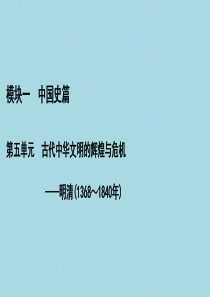 模块一　中国史篇

第五单元　古代中华文明的辉煌与危机

——明清(1368～1840年)